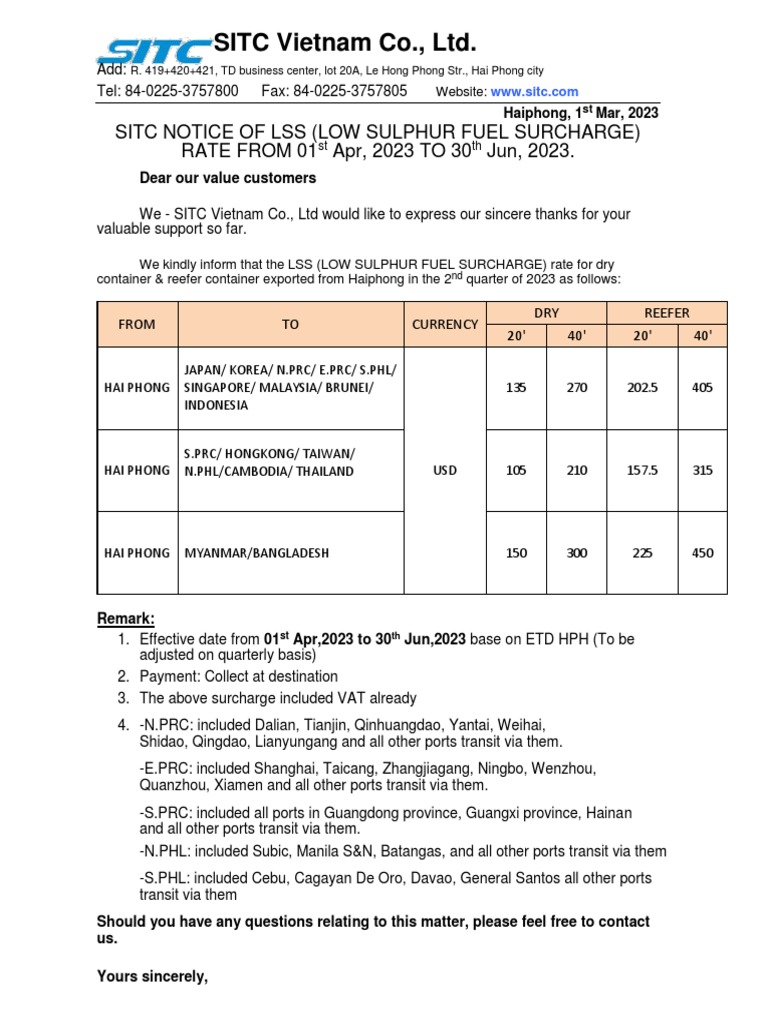 SITC

SITC Vietnam Co., Ltd.

Add: R. 419+420+421, TD business center, lot 20A, Le Hong Phong Str., Hai Phong city
Tel: 84-0225-3757800 Fax: 84-0225-3757805 Website: www.sitc.com

Haiphong, 1$^{st}$ Mar, 2023

SITC NOTICE OF LSS (LOW SULPHUR FUEL SURCHARGE) RATE FROM 01$^{st}$ Apr, 2023 TO 30$^{th}$ Jun, 2023.

Dear our value customers

We - SITC Vietnam Co., Ltd would like to express our sincere thanks for your valuable support so far.

We kindly inform that the LSS (LOW SULPHUR FUEL SURCHARGE) rate for dry container & reefer container exported from Haiphong in the 2$^{nd}$ quarter of 2023 as follows:

| FROM | TO | CURRENCY | DRY 20' | DRY 40' | REEFER 20' | REEFER 40' |
|---|---|---|---|---|---|---|
| HAI PHONG | JAPAN/ KOREA/ N.PRC/ E.PRC/ S.PHL/ SINGAPORE/ MALAYSIA/ BRUNEI/ INDONESIA | USD | 135 | 270 | 202.5 | 405 |
| HAI PHONG | S.PRC/ HONGKONG/ TAIWAN/ N.PHL/CAMBODIA/ THAILAND | USD | 105 | 210 | 157.5 | 315 |
| HAI PHONG | MYANMAR/BANGLADESH | USD | 150 | 300 | 225 | 450 |

Remark:
1. Effective date from 01$^{st}$ Apr,2023 to 30$^{th}$ Jun,2023 base on ETD HPH (To be adjusted on quarterly basis)
2. Payment: Collect at destination
3. The above surcharge included VAT already
4. -N.PRC: included Dalian, Tianjin, Qinhuangdao, Yantai, Weihai, Shidao, Qingdao, Lianyungang and all other ports transit via them.

-E.PRC: included Shanghai, Taicang, Zhangjiagang, Ningbo, Wenzhou, Quanzhou, Xiamen and all other ports transit via them.

-S.PRC: included all ports in Guangdong province, Guangxi province, Hainan and all other ports transit via them.

-N.PHL: included Subic, Manila S&N, Batangas, and all other ports transit via them

-S.PHL: included Cebu, Cagayan De Oro, Davao, General Santos all other ports transit via them

Should you have any questions relating to this matter, please feel free to contact us.

Yours sincerely,